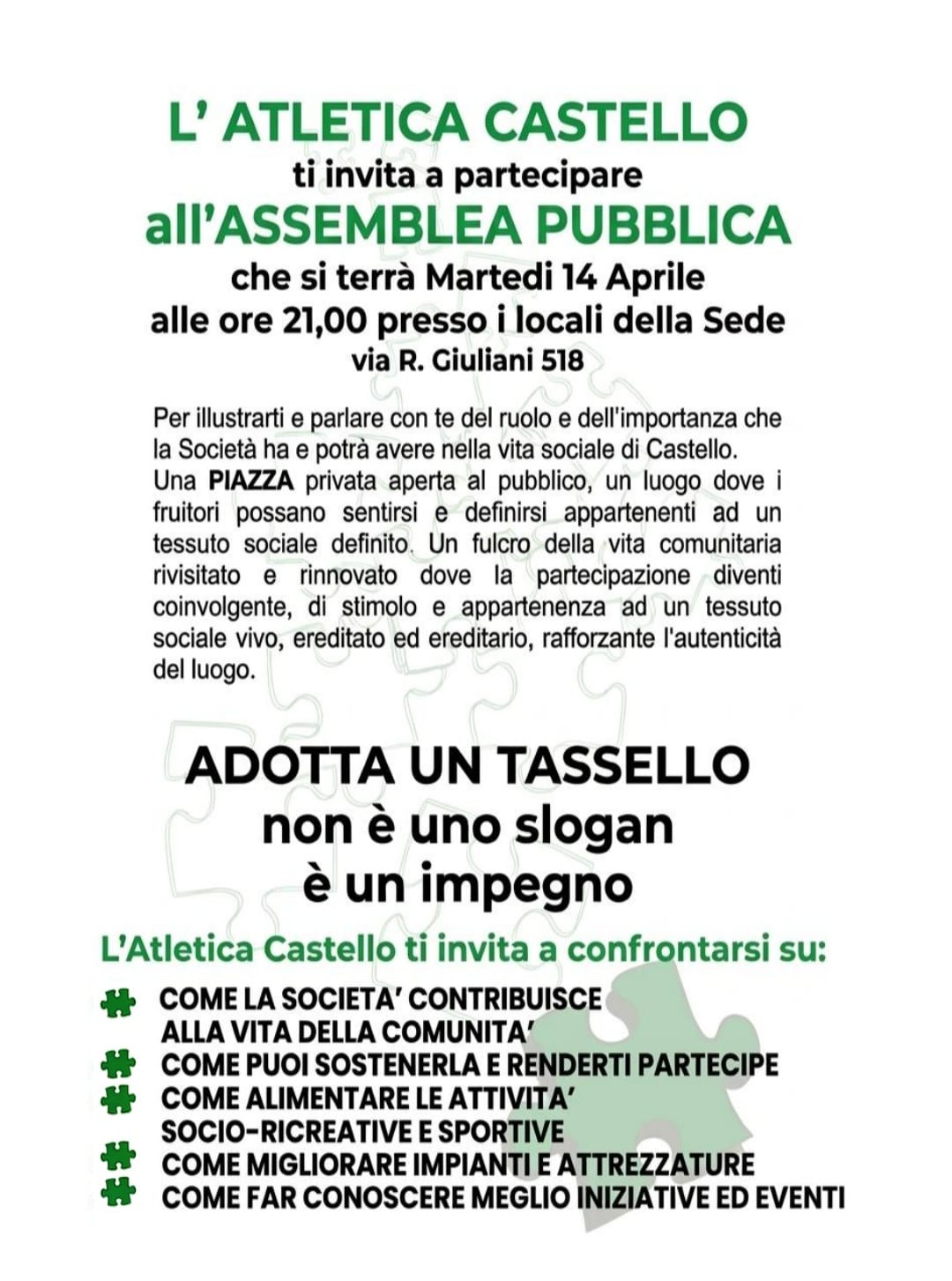 L' ATLETICA CASTELLO
ti invita a partecipare
all'ASSEMBLEA PUBBLICA
che si terrà Martedi 14 Aprile
alle ore 21,00 presso i locali della Sede
via R. Giuliani 518

Per illustrarti e parlare con te del ruolo e dell'importanza che la Società ha e potrà avere nella vita sociale di Castello.
Una PIAZZA privata aperta al pubblico, un luogo dove i fruitori possano sentirsi e definirsi appartenenti ad un tessuto sociale definito. Un fulcro della vita comunitaria rivisitato e rinnovato dove la partecipazione diventi coinvolgente, di stimolo e appartenenza ad un tessuto sociale vivo, ereditato ed ereditario, rafforzante l'autenticità del luogo.

ADOTTA UN TASSELLO
non è uno slogan
è un impegno

L'Atletica Castello ti invita a confrontarsi su:

COME LA SOCIETA' CONTRIBUISCE ALLA VITA DELLA COMUNITA'
COME PUOI SOSTENERLA E RENDERTI PARTECIPE
COME ALIMENTARE LE ATTIVITA' SOCIO-RICREATIVE E SPORTIVE
COME MIGLIORARE IMPIANTI E ATTREZZATURE
COME FAR CONOSCERE MEGLIO INIZIATIVE ED EVENTI